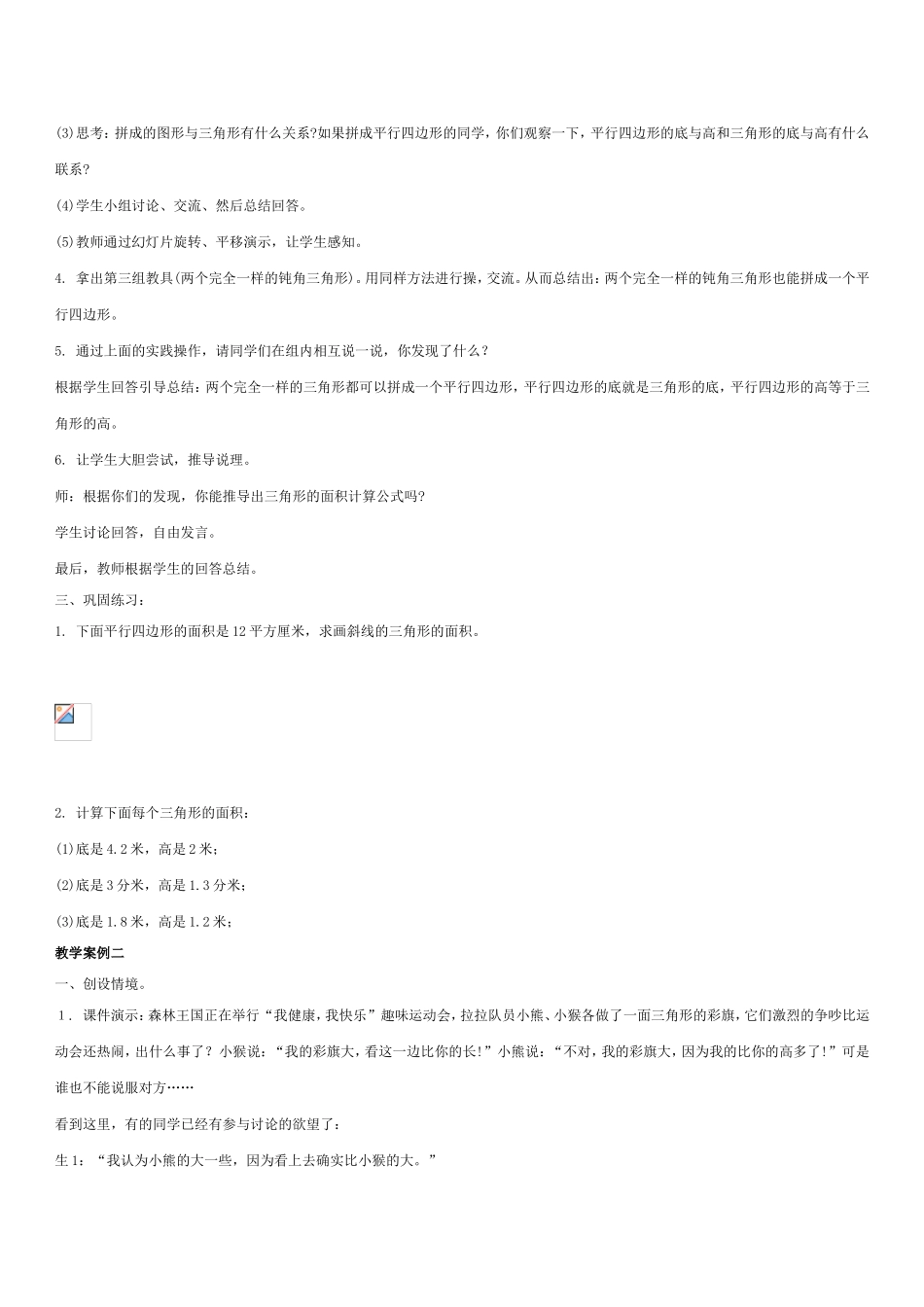 (3)思考：拼成的图形与三角形有什么关系?如果拼成平行四边形的同学，你们观察一下，平行四边形的底与高和三角形的底与高有什么联系?

(4)学生小组讨论、交流、然后总结回答。

(5)教师通过幻灯片旋转、平移演示，让学生感知。

4. 拿出第三组教具(两个完全一样的钝角三角形)。用同样方法进行操，交流。从而总结出：两个完全一样的钝角三角形也能拼成一个平行四边形。

5. 通过上面的实践操作，请同学们在组内相互说一说，你发现了什么？

根据学生回答引导总结：两个完全一样的三角形都可以拼成一个平行四边形，平行四边形的底就是三角形的底，平行四边形的高等于三角形的高。

6. 让学生大胆尝试，推导说理。

师：根据你们的发现，你能推导出三角形的面积计算公式吗?

学生讨论回答，自由发言。

最后，教师根据学生的回答总结。

三、巩固练习：

1. 下面平行四边形的面积是12平方厘米，求画斜线的三角形的面积。

2. 计算下面每个三角形的面积：

(1)底是4.2米，高是2米；

(2)底是3分米，高是1.3分米；

(3)底是1.8米，高是1.2米；

教学案例二

一、创设情境。

1．课件演示：森林王国正在举行“我健康，我快乐”趣味运动会，拉拉队员小熊、小猴各做了一面三角形的彩旗，它们激烈的争吵比运动会还热闹，出什么事了？小猴说：“我的彩旗大，看这一边比你的长!”小熊说：“不对，我的彩旗大，因为我的比你的高多了!”可是谁也不能说服对方……

看到这里，有的同学已经有参与讨论的欲望了：

生1：“我认为小熊的大一些，因为看上去确实比小猴的大。”